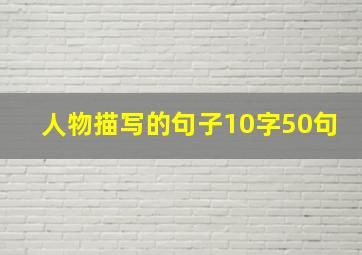 人物描写的句子10字50句